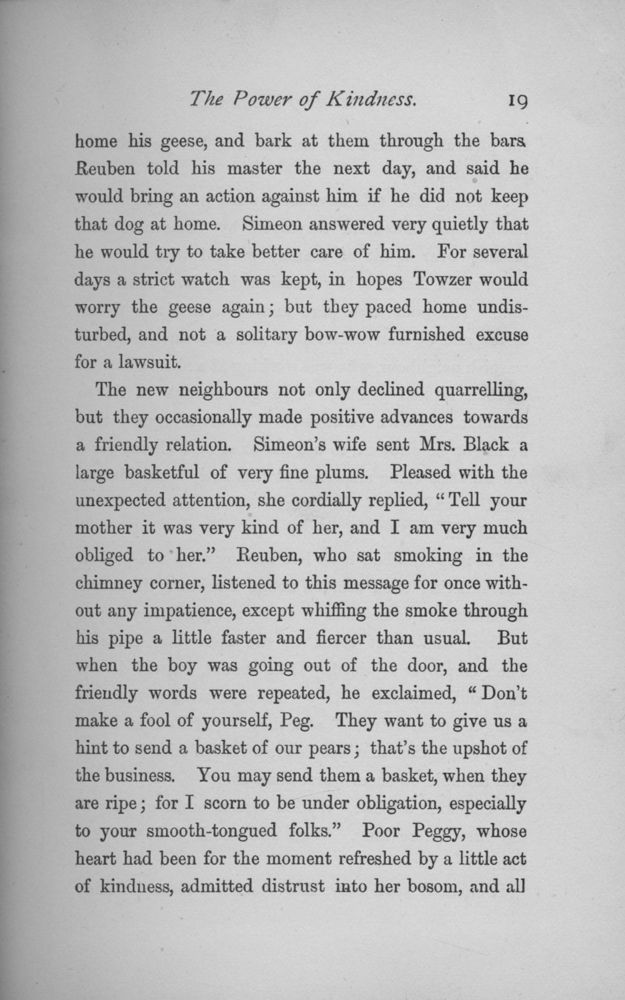 The Power of Kindness. 19

home his geese, and bark at them through the bars. Reuben told his master the next day, and said he would bring an action against him if he did not keep that dog at home. Simeon answered very quietly that he would try to take better care of him. For several days a strict watch was kept, in hopes Towzer would worry the geese again; but they paced home undisturbed, and not a solitary bow-wow furnished excuse for a lawsuit.

The new neighbours not only declined quarrelling, but they occasionally made positive advances towards a friendly relation. Simeon's wife sent Mrs. Black a large basketful of very fine plums. Pleased with the unexpected attention, she cordially replied, "Tell your mother it was very kind of her, and I am very much obliged to her." Reuben, who sat smoking in the chimney corner, listened to this message for once without any impatience, except whiffing the smoke through his pipe a little faster and fiercer than usual. But when the boy was going out of the door, and the friendly words were repeated, he exclaimed, "Don't make a fool of yourself, Peg. They want to give us a hint to send a basket of our pears; that's the upshot of the business. You may send them a basket, when they are ripe; for I scorn to be under obligation, especially to your smooth-tongued folks." Poor Peggy, whose heart had been for the moment refreshed by a little act of kindness, admitted distrust into her bosom, and all